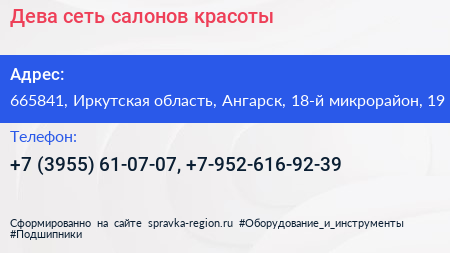 Дева сеть салонов красоты

Адрес:
665841, Иркутская область, Ангарск, 18-й микрорайон, 19

Телефон:
+7 (3955) 61-07-07, +7-952-616-92-39

Сформированно на сайте spravka-region.ru #Оборудование_и_инструменты #Подшипники